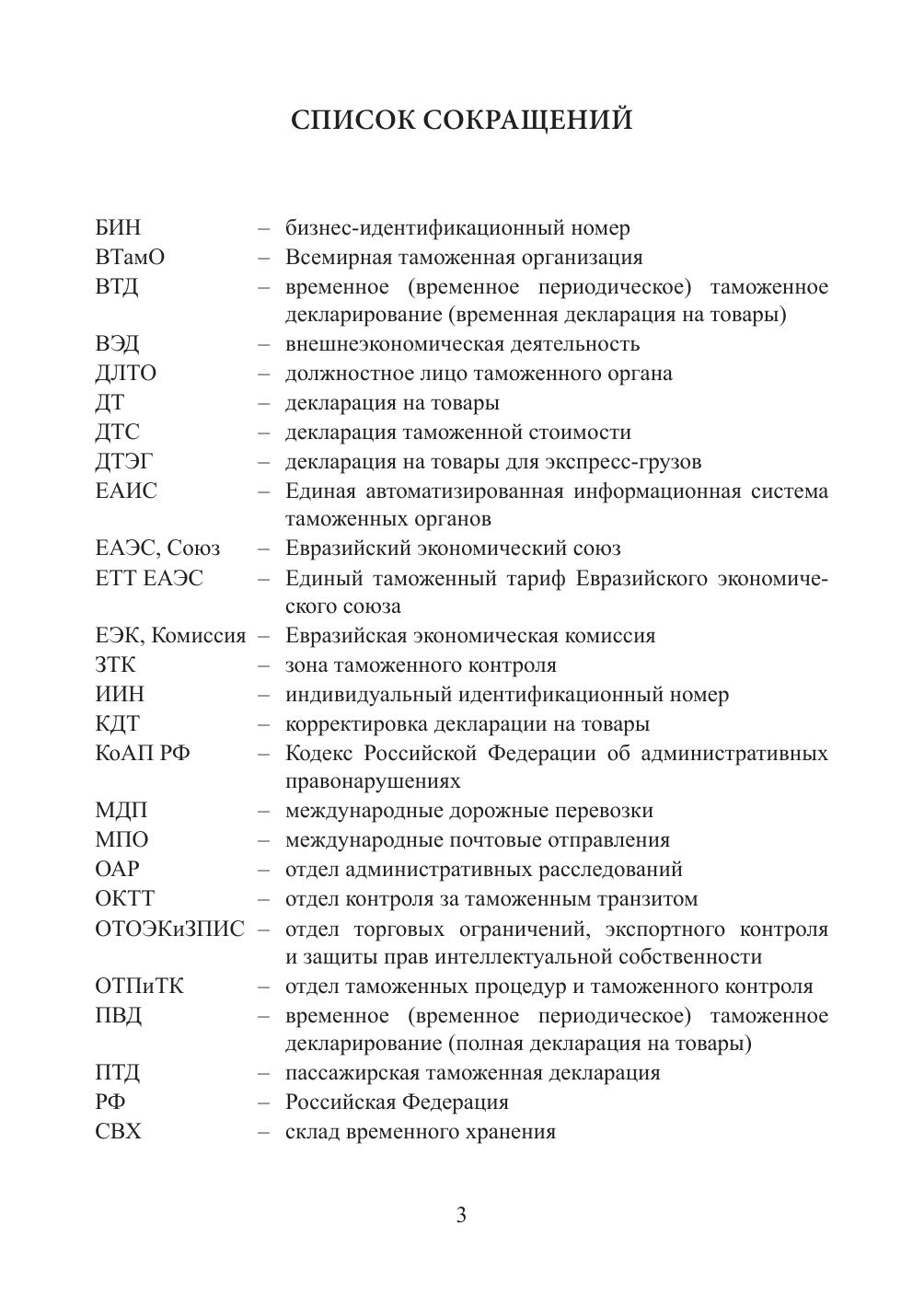 СПИСОК СОКРАЩЕНИЙ

БИН – бизнес-идентификационный номер
ВТамО – Всемирная таможенная организация
ВТД – временное (временное периодическое) таможенное декларирование (временная декларация на товары)
ВЭД – внешнеэкономическая деятельность
ДЛТО – должностное лицо таможенного органа
ДТ – декларация на товары
ДТС – декларация таможенной стоимости
ДТЭГ – декларация на товары для экспресс-грузов
ЕАИС – Единая автоматизированная информационная система таможенных органов
ЕАЭС, Союз – Евразийский экономический союз
ЕТТ ЕАЭС – Единый таможенный тариф Евразийского экономического союза
ЕЭК, Комиссия – Евразийская экономическая комиссия
ЗТК – зона таможенного контроля
ИИН – индивидуальный идентификационный номер
КДТ – корректировка декларации на товары
КоАП РФ – Кодекс Российской Федерации об административных правонарушениях
МДП – международные дорожные перевозки
МПО – международные почтовые отправления
ОАР – отдел административных расследований
ОКТТ – отдел контроля за таможенным транзитом
ОТОЭКиЗПИС – отдел торговых ограничений, экспортного контроля и защиты прав интеллектуальной собственности
ОТПиТК – отдел таможенных процедур и таможенного контроля
ПВД – временное (временное периодическое) таможенное декларирование (полная декларация на товары)
ПТД – пассажирская таможенная декларация
РФ – Российская Федерация
СВХ – склад временного хранения

3